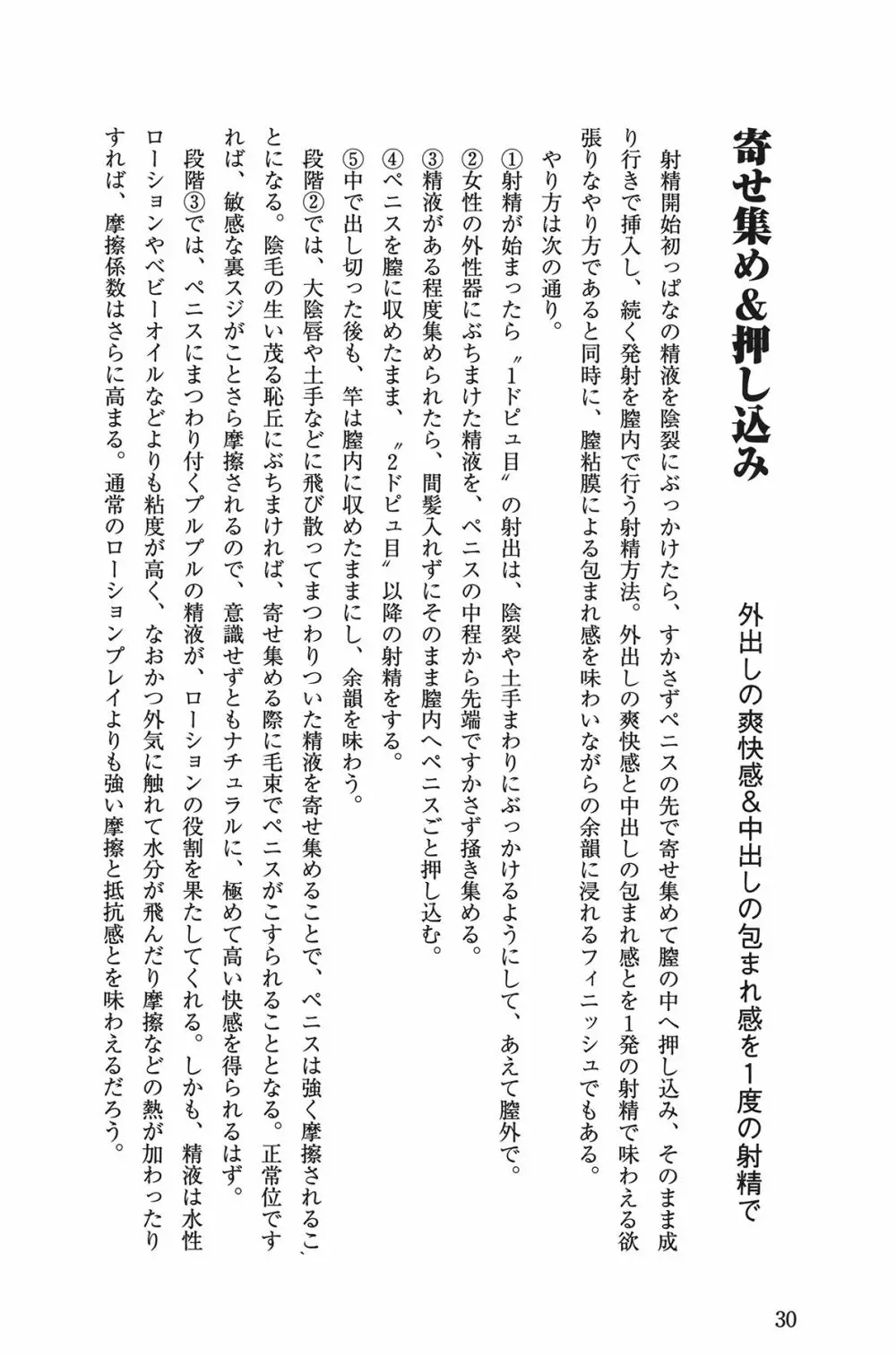 寄せ集め&押し込み

外出しの爽快感&中出しの包まれ感を1度の射精で

射精開始初っぱなの精液を陰裂にぶっかけたら、すかさずペニスの先で寄せ集めて膣の中へ押し込み、そのまま成り行きで挿入し、続く発射を膣内で行う射精方法。外出しの爽快感と中出しの包まれ感とを1発の射精で味わえる欲張りなやり方であると同時に、膣粘膜による包まれ感を味わいながらの余韻に浸れるフィニッシュでもある。

やり方は次の通り。

①射精が始まったら〝1ドピュ目〟の射出は、陰裂や土手まわりにぶっかけるようにして、あえて膣外で。
②女性の外性器にぶちまけた精液を、ペニスの中程から先端ですかさず掻き集める。
③精液がある程度集められたら、間髪入れずにそのまま膣内へペニスごと押し込む。
④ペニスを膣に収めたまま、〝2ドピュ目〟以降の射精をする。
⑤中で出し切った後も、竿は膣内に収めたままにし、余韻を味わう。

段階②では、大陰唇や土手などに飛び散ってまつわりついた精液を寄せ集めることで、ペニスは強く摩擦されることになる。陰毛の生い茂る恥丘にぶちまければ、寄せ集める際に毛束でペニスがこすられることとなる。正常位ですれば、敏感な裏スジがことさら摩擦されるので、意識せずともナチュラルに、極めて高い快感を得られるはず。

段階③では、ペニスにまつわり付くプルプルの精液が、ローションの役割を果たしてくれる。しかも、精液は水性ローションやベビーオイルなどよりも粘度が高く、なおかつ外気に触れて水分が飛んだり摩擦などの熱が加わったりすれば、摩擦係数はさらに高まる。通常のローションプレイよりも強い摩擦と抵抗感とを味わえるだろう。

30